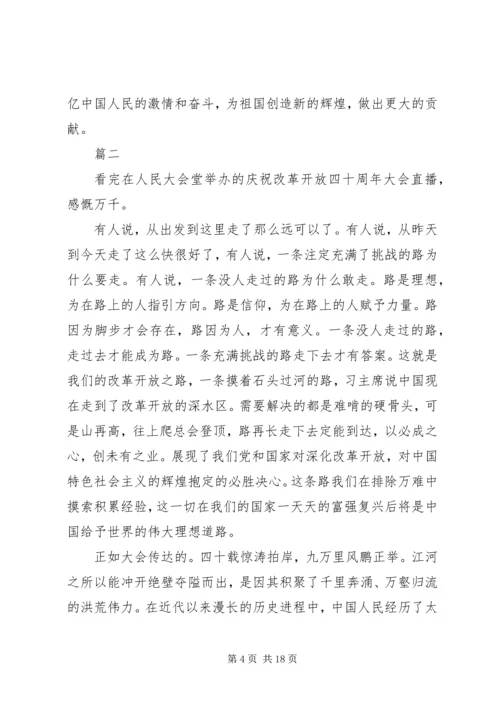 亿中国人民的激情和奋斗，为祖国创造新的辉煌，做出更大的贡献。

篇二

看完在人民大会堂举办的庆祝改革开放四十周年大会直播，感慨万千。

有人说，从出发到这里走了那么远可以了。有人说，从昨天到今天走了这么快很好了，有人说，一条注定充满了挑战的路为什么要走。有人说，一条没人走过的路为什么敢走。路是理想，为在路上的人指引方向。路是信仰，为在路上的人赋予力量。路因为脚步才会存在，路因为人，才有意义。一条没人走过的路，走过去才能成为路。一条充满挑战的路走下去才有答案。这就是我们的改革开放之路，一条摸着石头过河的路，习主席说中国现在走到了改革开放的深水区。需要解决的都是难啃的硬骨头，可是山再高，往上爬总会登顶，路再长走下去定能到达，以必成之心，创未有之业。展现了我们党和国家对深化改革开放，对中国特色社会主义的辉煌抱定的必胜决心。这条路我们在排除万难中摸索积累经验，这一切在我们的国家一天天的富强复兴后将是中国给予世界的伟大理想道路。

正如大会传达的。四十载惊涛拍岸，九万里风鹏正举。江河之所以能冲开绝壁夺隘而出，是因其积聚了千里奔涌、万壑归流的洪荒伟力。在近代以来漫长的历史进程中，中国人民经历了太

第 4 页 共 18 页